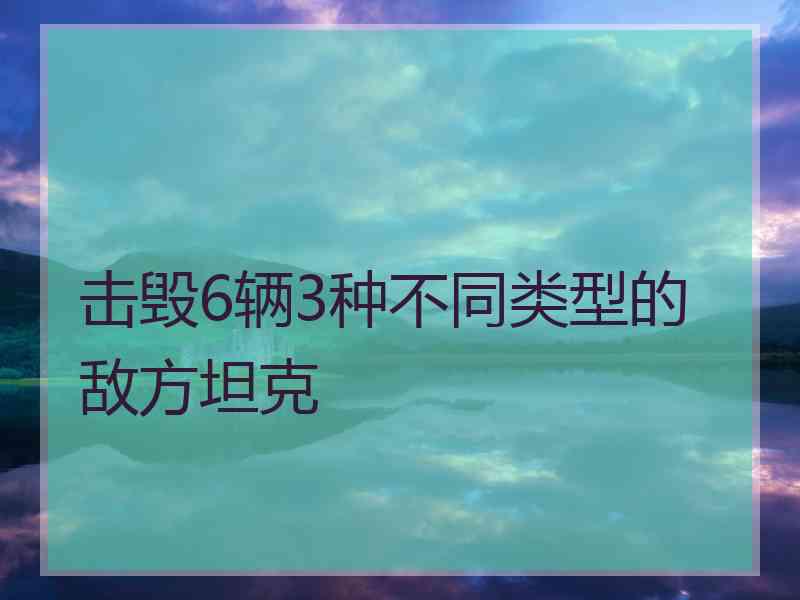 击毁6辆3种不同类型的敌方坦克